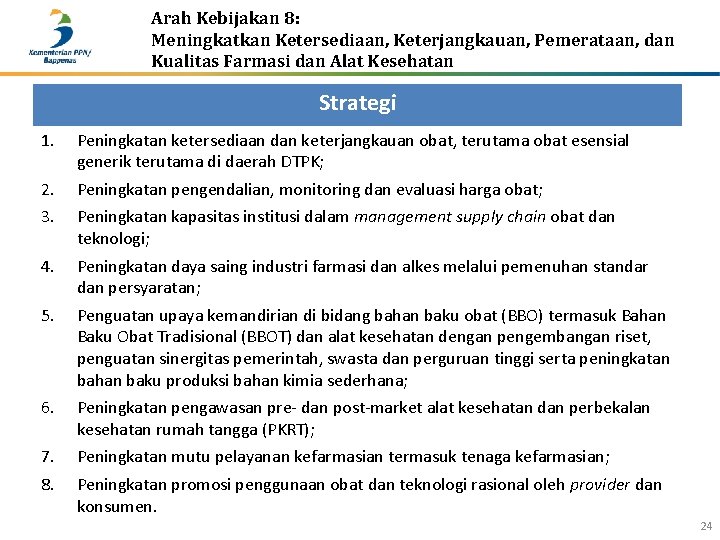 Kementerian PPN/ Bappenas

Arah Kebijakan 8:
Meningkatkan Ketersediaan, Keterjangkauan, Pemerataan, dan Kualitas Farmasi dan Alat Kesehatan

Strategi

1. Peningkatan ketersediaan dan keterjangkauan obat, terutama obat esensial generik terutama di daerah DTPK;
2. Peningkatan pengendalian, monitoring dan evaluasi harga obat;
3. Peningkatan kapasitas institusi dalam management supply chain obat dan teknologi;
4. Peningkatan daya saing industri farmasi dan alkes melalui pemenuhan standar dan persyaratan;
5. Penguatan upaya kemandirian di bidang bahan baku obat (BBO) termasuk Bahan Baku Obat Tradisional (BBOT) dan alat kesehatan dengan pengembangan riset, penguatan sinergitas pemerintah, swasta dan perguruan tinggi serta peningkatan bahan baku produksi bahan kimia sederhana;
6. Peningkatan pengawasan pre- dan post-market alat kesehatan dan perbekalan kesehatan rumah tangga (PKRT);
7. Peningkatan mutu pelayanan kefarmasian termasuk tenaga kefarmasian;
8. Peningkatan promosi penggunaan obat dan teknologi rasional oleh provider dan konsumen.

24